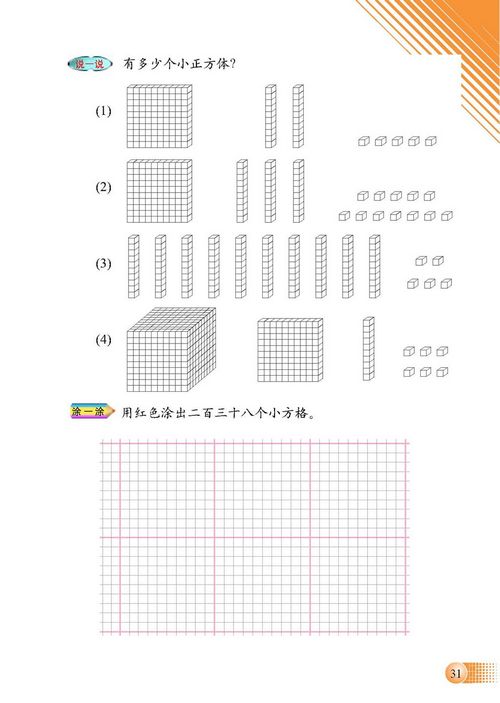 说一说 有多少个小正方体？

(1)

(2)

(3)

(4)

涂一涂 用红色涂出二百三十八个小方格。

31